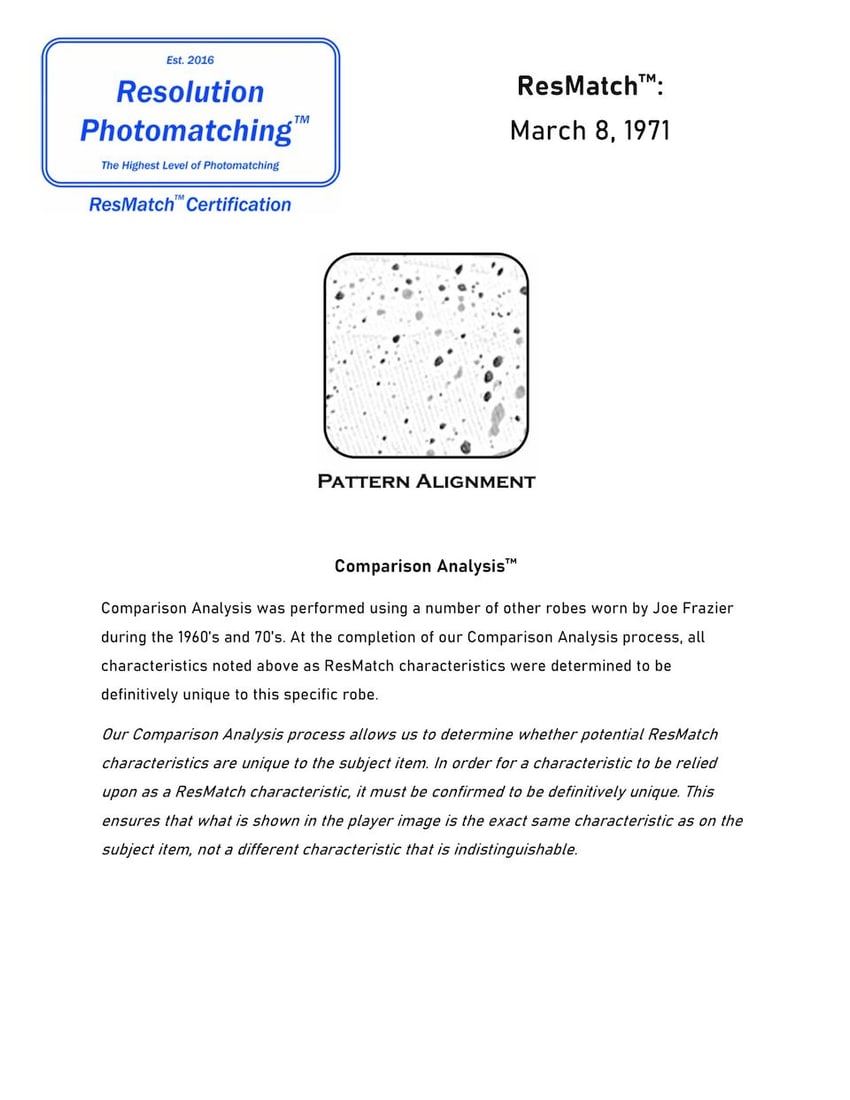 Est. 2016

Resolution Photomatching™

The Highest Level of Photomatching

ResMatch™ Certification

ResMatch™:
March 8, 1971

PATTERN ALIGNMENT

Comparison Analysis™

Comparison Analysis was performed using a number of other robes worn by Joe Frazier during the 1960's and 70's. At the completion of our Comparison Analysis process, all characteristics noted above as ResMatch characteristics were determined to be definitively unique to this specific robe.

Our Comparison Analysis process allows us to determine whether potential ResMatch characteristics are unique to the subject item. In order for a characteristic to be relied upon as a ResMatch characteristic, it must be confirmed to be definitively unique. This ensures that what is shown in the player image is the exact same characteristic as on the subject item, not a different characteristic that is indistinguishable.